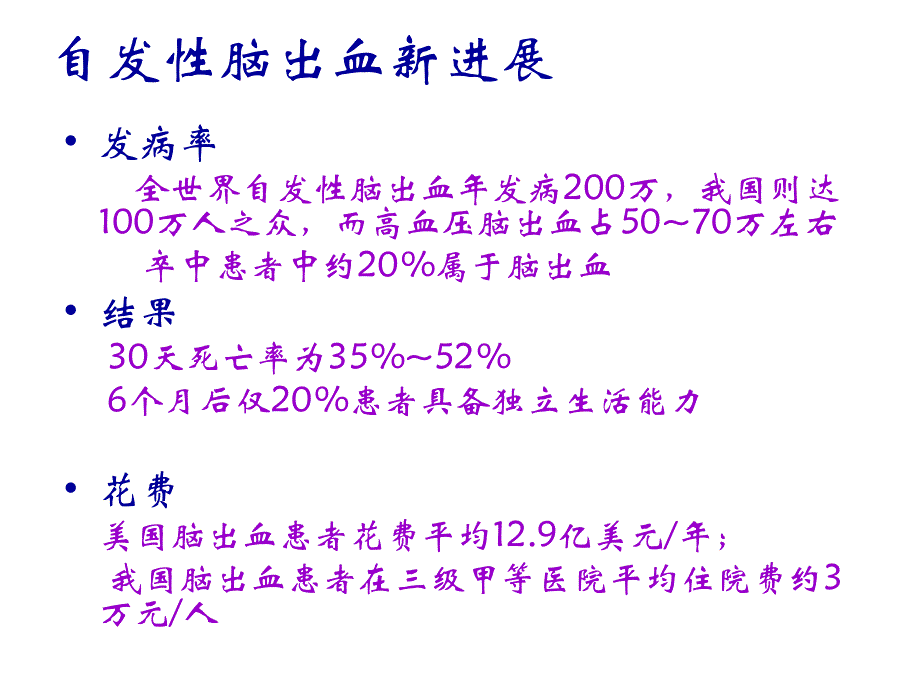 自发性脑出血新进展

• 发病率

全世界自发性脑出血年发病200万，我国则达100万人之众，而高血压脑出血占50~70万左右

卒中患者中约20%属于脑出血

• 结果

30天死亡率为35%~52%

6个月后仅20%患者具备独立生活能力

• 花费

美国脑出血患者花费平均12.9亿美元/年；

我国脑出血患者在三级甲等医院平均住院费约3万元/人